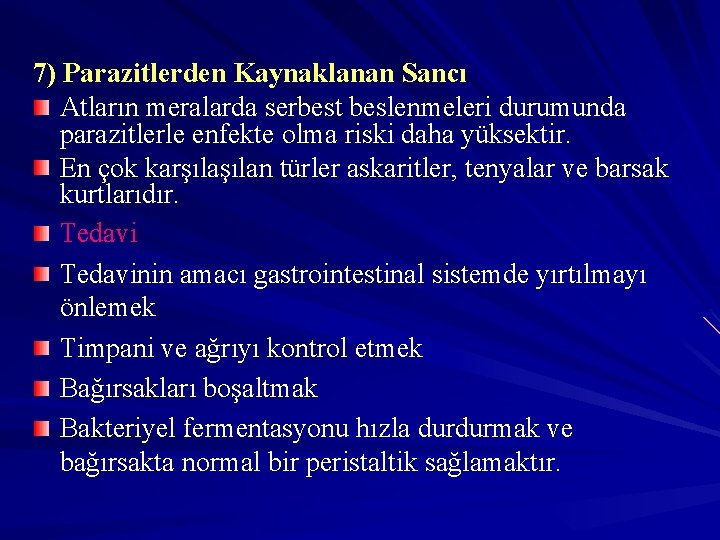 7) Parazitlerden Kaynaklanan Sancı

Atların meralarda serbest beslenmeleri durumunda parazitlerle enfekte olma riski daha yüksektir.

En çok karşılaşılan türler askaritler, tenyalar ve barsak kurtlarıdır.

Tedavi

Tedavinin amacı gastrointestinal sistemde yırtılmayı önlemek

Timpani ve ağrıyı kontrol etmek

Bağırsakları boşaltmak

Bakteriyel fermentasyonu hızla durdurmak ve bağırsakta normal bir peristaltik sağlamaktır.